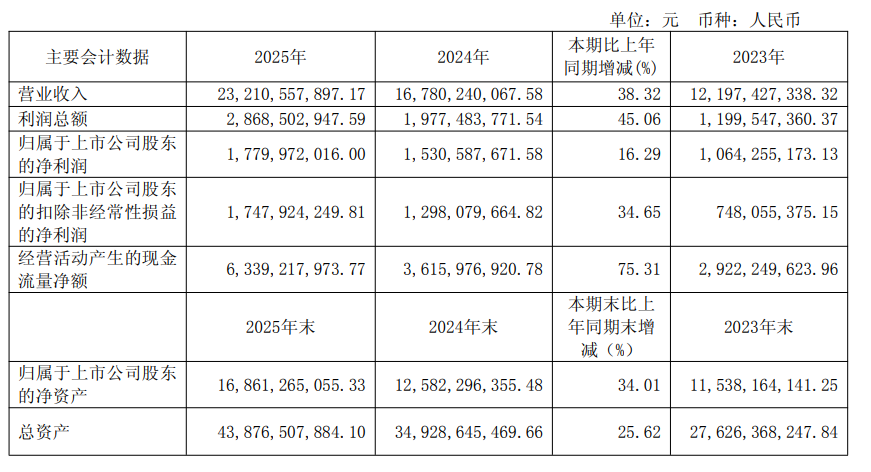 单位：元 币种：人民币

| 主要会计数据 | 2025年 | 2024年 | 本期比上年同期增减(%) | 2023年 |
|---|---|---|---|---|
| 营业收入 | 23,210,557,897.17 | 16,780,240,067.58 | 38.32 | 12,197,427,338.32 |
| 利润总额 | 2,868,502,947.59 | 1,977,483,771.54 | 45.06 | 1,199,547,360.37 |
| 归属于上市公司股东的净利润 | 1,779,972,016.00 | 1,530,587,671.58 | 16.29 | 1,064,255,173.13 |
| 归属于上市公司股东的扣除非经常性损益的净利润 | 1,747,924,249.81 | 1,298,079,664.82 | 34.65 | 748,055,375.15 |
| 经营活动产生的现金流量净额 | 6,339,217,973.77 | 3,615,976,920.78 | 75.31 | 2,922,249,623.96 |
|  | 2025年末 | 2024年末 | 本期末比上年同期末增减（%） | 2023年末 |
| 归属于上市公司股东的净资产 | 16,861,265,055.33 | 12,582,296,355.48 | 34.01 | 11,538,164,141.25 |
| 总资产 | 43,876,507,884.10 | 34,928,645,469.66 | 25.62 | 27,626,368,247.84 |